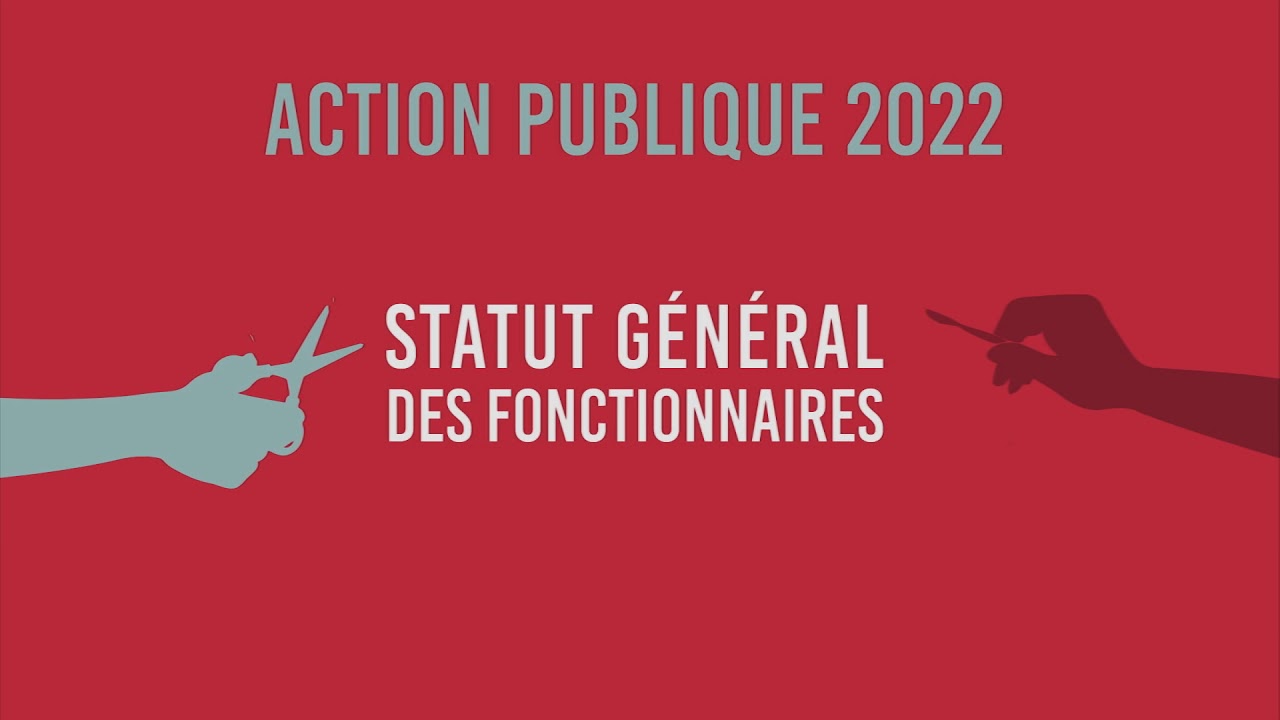 ACTION PUBLIQUE 2022

STATUT GÉNÉRAL
DES FONCTIONNAIRES